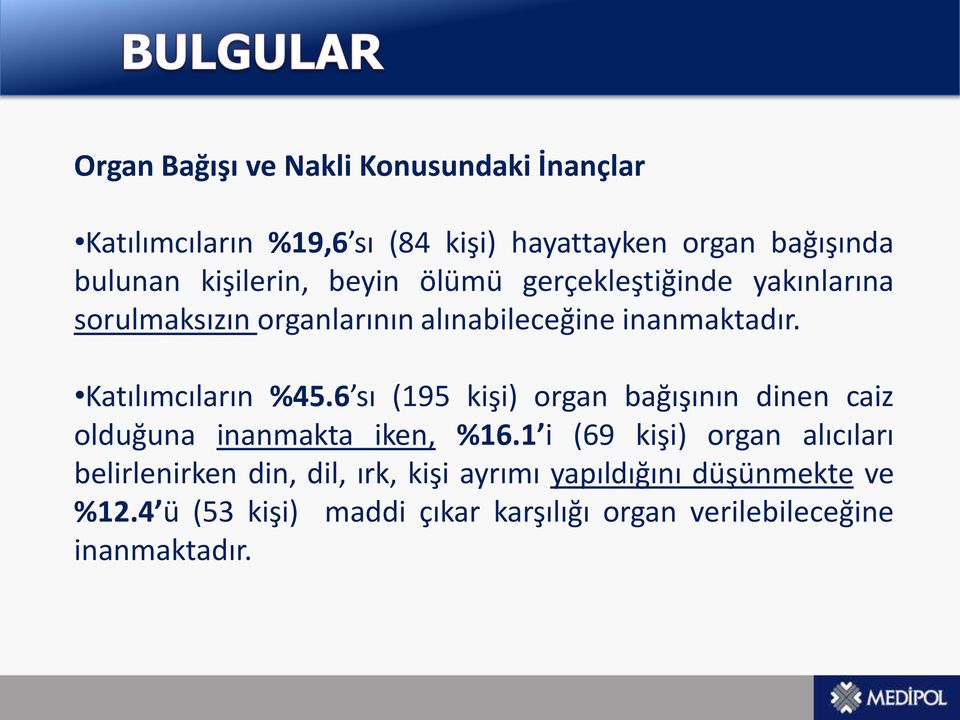 BULGULAR

Organ Bağışı ve Nakli Konusundaki İnançlar

•Katılımcıların %19,6'sı (84 kişi) hayattayken organ bağışında bulunan kişilerin, beyin ölümü gerçekleştiğinde yakınlarına sorulmaksızın organlarının alınabileceğine inanmaktadır.

•Katılımcıların %45.6'sı (195 kişi) organ bağışının dinen caiz olduğuna inanmakta iken, %16.1'i (69 kişi) organ alıcıları belirlenirken din, dil, ırk, kişi ayrımı yapıldığını düşünmekte ve %12.4'ü (53 kişi) maddi çıkar karşılığı organ verilebileceğine inanmaktadır.

MEDİPOL